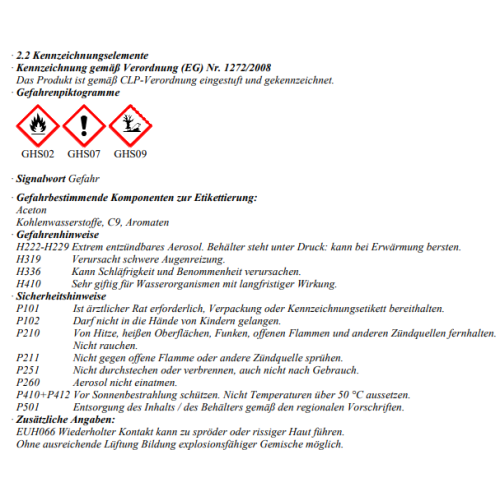 · 2.2 Kennzeichnungselemente
· Kennzeichnung gemäß Verordnung (EG) Nr. 1272/2008
Das Produkt ist gemäß CLP-Verordnung eingestuft und gekennzeichnet.
· Gefahrenpiktogramme

GHS02 GHS07 GHS09

· Signalwort Gefahr

· Gefahrbestimmende Komponenten zur Etikettierung:
Aceton
Kohlenwasserstoffe, C9, Aromaten
· Gefahrenhinweise
H222-H229 Extrem entzündbares Aerosol. Behälter steht unter Druck: kann bei Erwärmung bersten.
H319 Verursacht schwere Augenreizung.
H336 Kann Schläfrigkeit und Benommenheit verursachen.
H410 Sehr giftig für Wasserorganismen mit langfristiger Wirkung.
· Sicherheitshinweise
P101 Ist ärztlicher Rat erforderlich, Verpackung oder Kennzeichnungsetikett bereithalten.
P102 Darf nicht in die Hände von Kindern gelangen.
P210 Von Hitze, heißen Oberflächen, Funken, offenen Flammen und anderen Zündquellen fernhalten. Nicht rauchen.
P211 Nicht gegen offene Flamme oder andere Zündquelle sprühen.
P251 Nicht durchstechen oder verbrennen, auch nicht nach Gebrauch.
P260 Aerosol nicht einatmen.
P410+P412 Vor Sonnenbestrahlung schützen. Nicht Temperaturen über 50 °C aussetzen.
P501 Entsorgung des Inhalts / des Behälters gemäß den regionalen Vorschriften.
· Zusätzliche Angaben:
EUH066 Wiederholter Kontakt kann zu spröder oder rissiger Haut führen.
Ohne ausreichende Lüftung Bildung explosionsfähiger Gemische möglich.